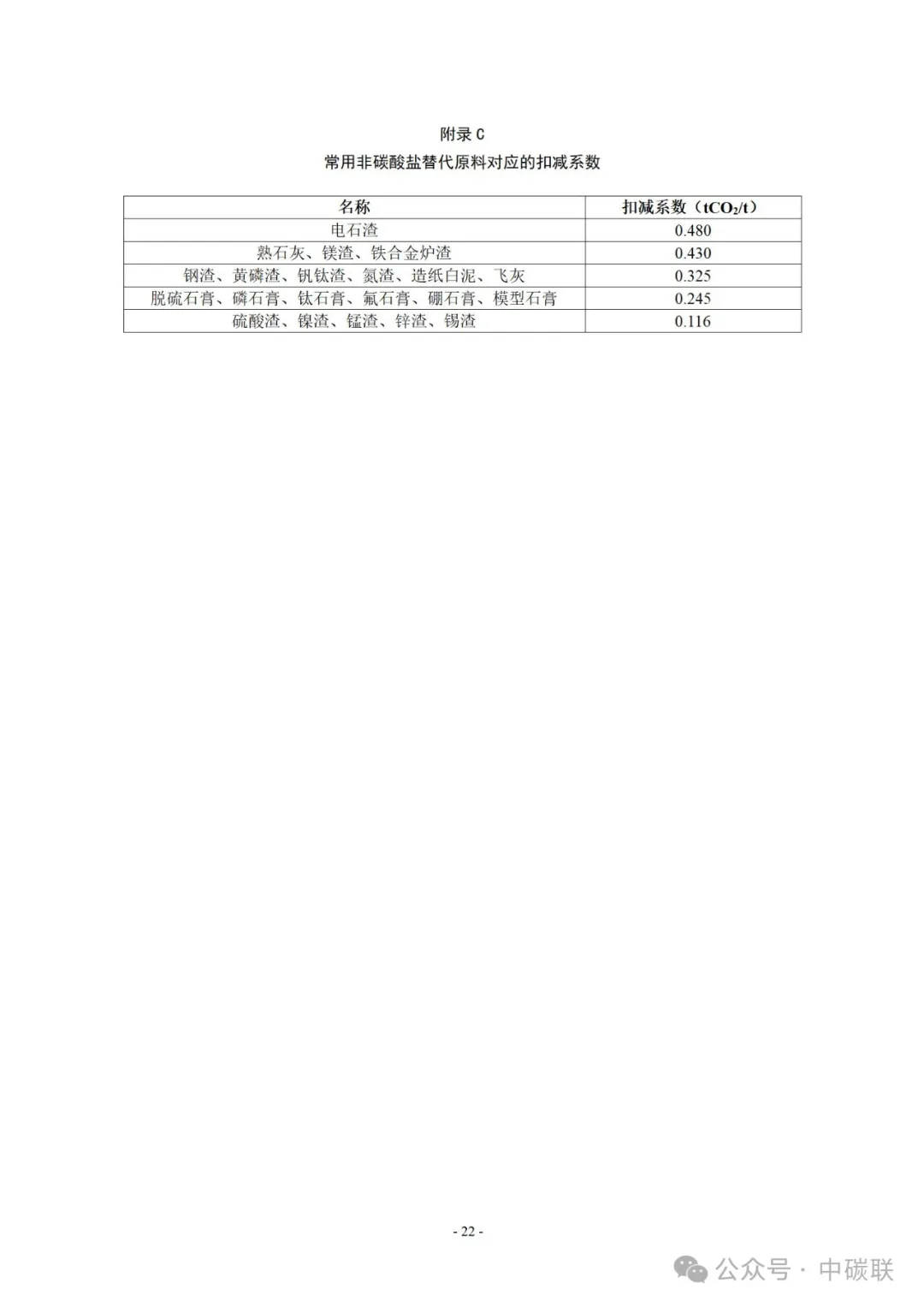 附录C
常用非碳酸盐替代原料对应的扣减系数

| 名称 | 扣减系数（$tCO_2/t$） |
|---|---|
| 电石渣 | 0.480 |
| 熟石灰、镁渣、铁合金炉渣 | 0.430 |
| 钢渣、黄磷渣、钒钛渣、氮渣、造纸白泥、飞灰 | 0.325 |
| 脱硫石膏、磷石膏、钛石膏、氟石膏、硼石膏、模型石膏 | 0.245 |
| 硫酸渣、镍渣、锰渣、锌渣、锡渣 | 0.116 |

- 22 -

公众号 · 中碳联